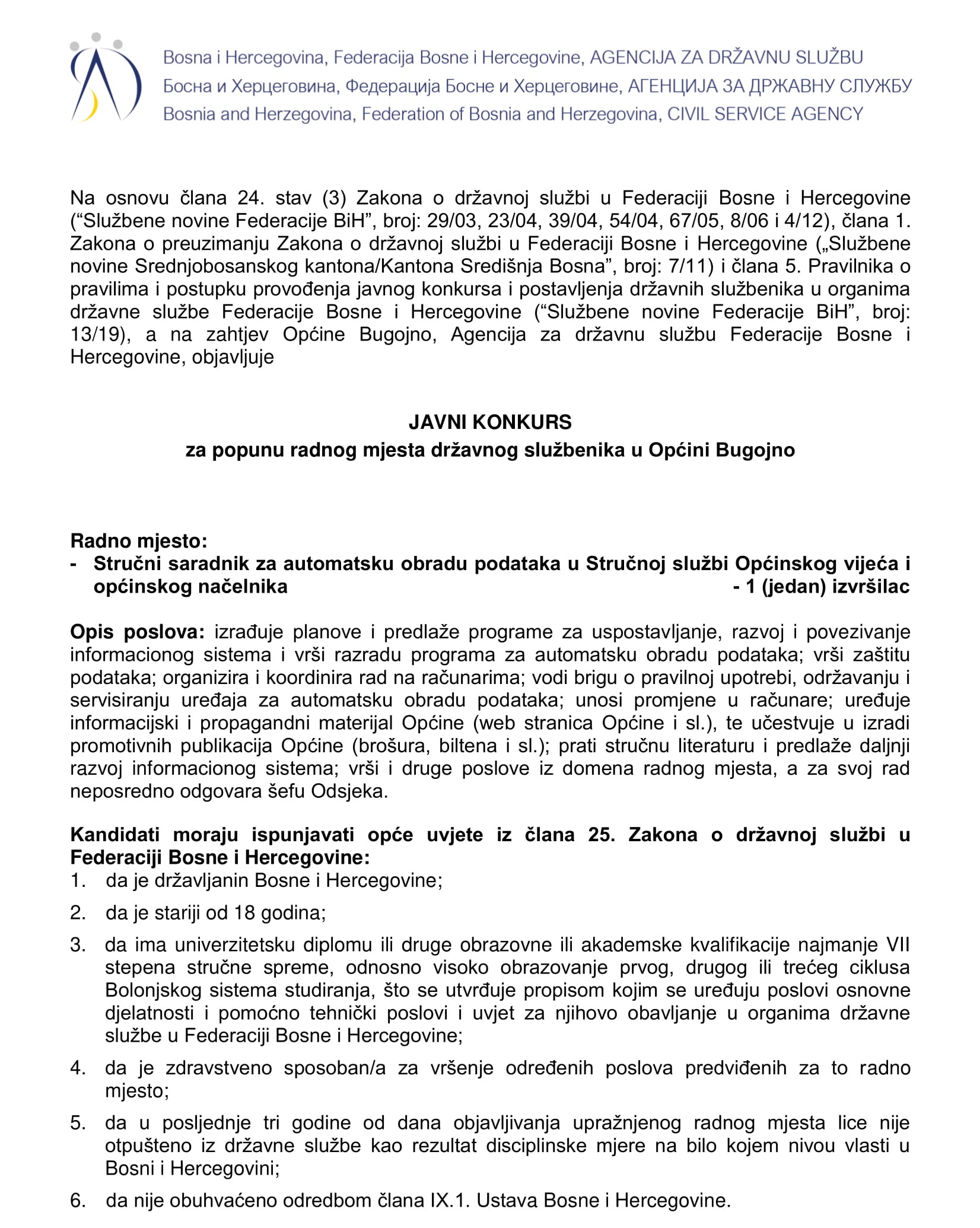 Bosna i Hercegovina, Federacija Bosne i Hercegovine, AGENCIJA ZA DRŽAVNU SLUŽBU
Босна и Херцеговина, Федерација Босне и Херцеговине, АГЕНЦИЈА ЗА ДРЖАВНУ СЛУЖБУ
Bosnia and Herzegovina, Federation of Bosnia and Herzegovina, CIVIL SERVICE AGENCY

Na osnovu člana 24. stav (3) Zakona o državnoj službi u Federaciji Bosne i Hercegovine (“Službene novine Federacije BiH”, broj: 29/03, 23/04, 39/04, 54/04, 67/05, 8/06 i 4/12), člana 1. Zakona o preuzimanju Zakona o državnoj službi u Federaciji Bosne i Hercegovine („Službene novine Srednjobosanskog kantona/Kantona Središnja Bosna”, broj: 7/11) i člana 5. Pravilnika o pravilima i postupku provođenja javnog konkursa i postavljenja državnih službenika u organima državne službe Federacije Bosne i Hercegovine (“Službene novine Federacije BiH”, broj: 13/19), a na zahtjev Općine Bugojno, Agencija za državnu službu Federacije Bosne i Hercegovine, objavljuje

JAVNI KONKURS
za popunu radnog mjesta državnog službenika u Općini Bugojno

Radno mjesto:
- Stručni saradnik za automatsku obradu podataka u Stručnoj službi Općinskog vijeća i općinskog načelnika - 1 (jedan) izvršilac

Opis poslova: izrađuje planove i predlaže programe za uspostavljanje, razvoj i povezivanje informacionog sistema i vrši razradu programa za automatsku obradu podataka; vrši zaštitu podataka; organizira i koordinira rad na računarima; vodi brigu o pravilnoj upotrebi, održavanju i servisiranju uređaja za automatsku obradu podataka; unosi promjene u računare; uređuje informacijski i propagandni materijal Općine (web stranica Općine i sl.), te učestvuje u izradi promotivnih publikacija Općine (brošura, biltena i sl.); prati stručnu literaturu i predlaže daljnji razvoj informacionog sistema; vrši i druge poslove iz domena radnog mjesta, a za svoj rad neposredno odgovara šefu Odsjeka.

Kandidati moraju ispunjavati opće uvjete iz člana 25. Zakona o državnoj službi u Federaciji Bosne i Hercegovine:
1. da je državljanin Bosne i Hercegovine;
2. da je stariji od 18 godina;
3. da ima univerzitetsku diplomu ili druge obrazovne ili akademske kvalifikacije najmanje VII stepena stručne spreme, odnosno visoko obrazovanje prvog, drugog ili trećeg ciklusa Bolonjskog sistema studiranja, što se utvrđuje propisom kojim se uređuju poslovi osnovne djelatnosti i pomoćno tehnički poslovi i uvjet za njihovo obavljanje u organima državne službe u Federaciji Bosne i Hercegovine;
4. da je zdravstveno sposoban/a za vršenje određenih poslova predviđenih za to radno mjesto;
5. da u posljednje tri godine od dana objavljivanja upražnjenog radnog mjesta lice nije otpušteno iz državne službe kao rezultat disciplinske mjere na bilo kojem nivou vlasti u Bosni i Hercegovini;
6. da nije obuhvaćeno odredbom člana IX.1. Ustava Bosne i Hercegovine.